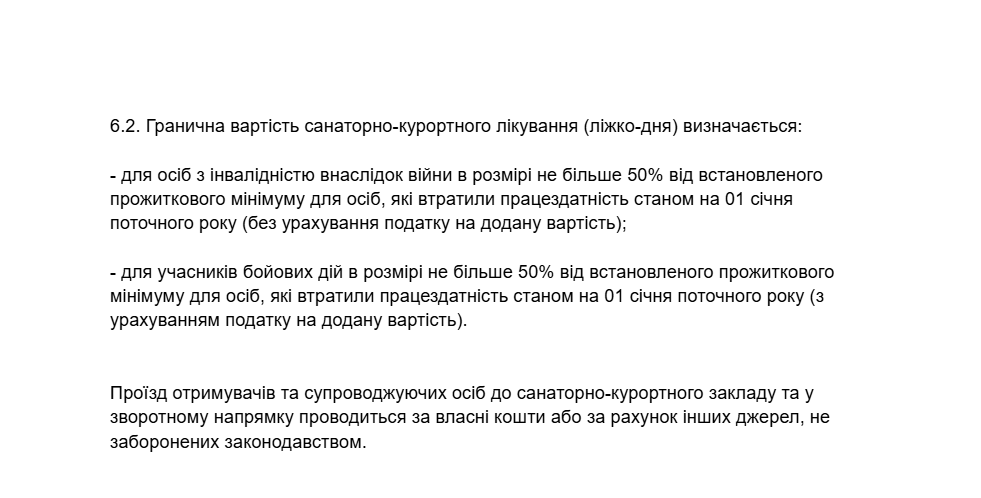 6.2. Гранична вартість санаторно-курортного лікування (ліжко-дня) визначається:

- для осіб з інвалідністю внаслідок війни в розмірі не більше 50% від встановленого прожиткового мінімуму для осіб, які втратили працездатність станом на 01 січня поточного року (без урахування податку на додану вартість);

- для учасників бойових дій в розмірі не більше 50% від встановленого прожиткового мінімуму для осіб, які втратили працездатність станом на 01 січня поточного року (з урахуванням податку на додану вартість).

Проїзд отримувачів та супроводжуючих осіб до санаторно-курортного закладу та у зворотному напрямку проводиться за власні кошти або за рахунок інших джерел, не заборонених законодавством.